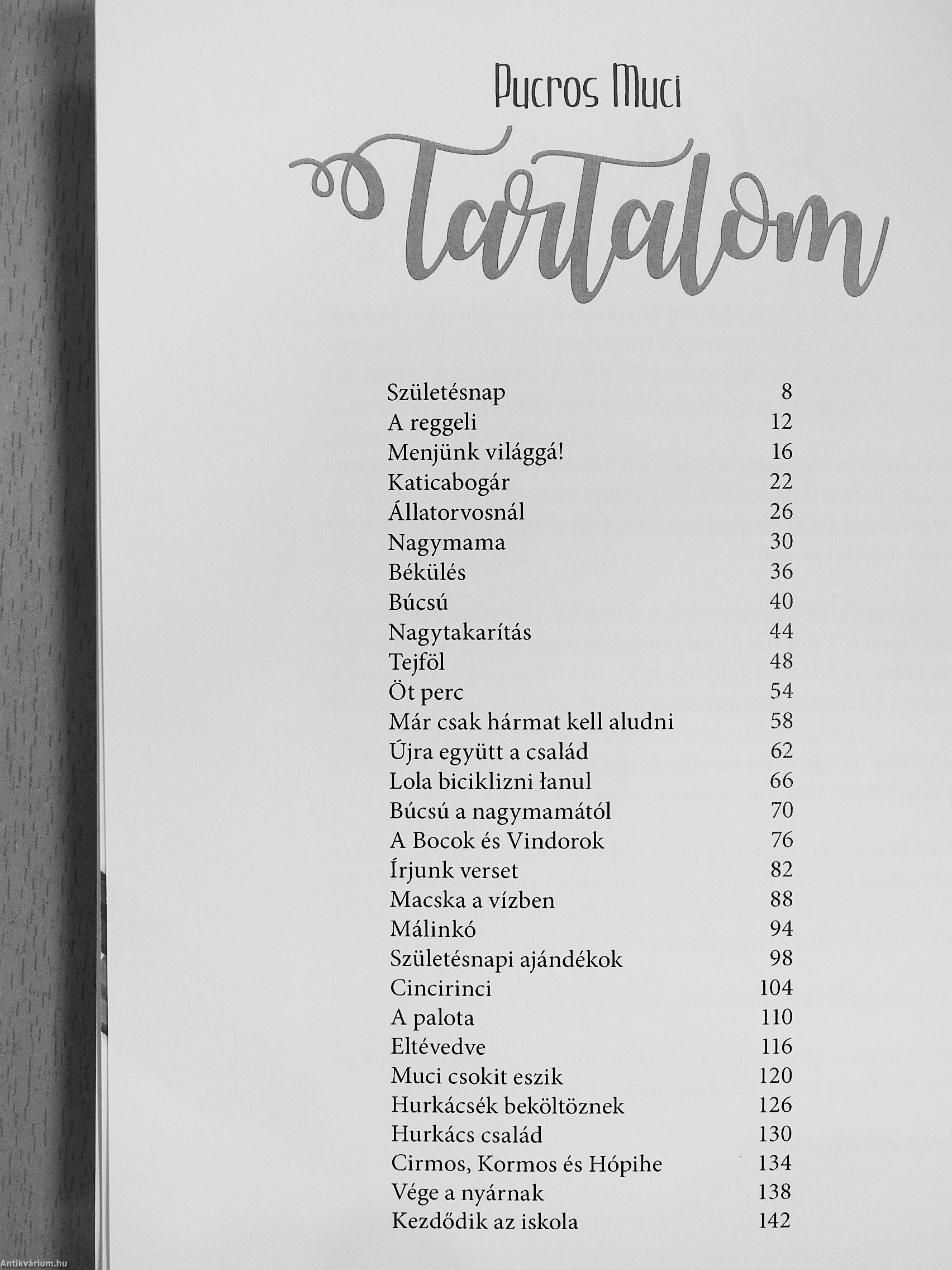 Pucros Muci

Tartalom

| | |
|---|---|
| Születésnap | 8 |
| A reggeli | 12 |
| Menjünk világgá! | 16 |
| Katicabogár | 22 |
| Állatorvosnál | 26 |
| Nagymama | 30 |
| Békülés | 36 |
| Búcsú | 40 |
| Nagytakarítás | 44 |
| Tejföl | 48 |
| Öt perc | 54 |
| Már csak hármat kell aludni | 58 |
| Újra együtt a család | 62 |
| Lola biciklizni łanul | 66 |
| Búcsú a nagymamától | 70 |
| A Bocok és Vindorok | 76 |
| Írjunk verset | 82 |
| Macska a vízben | 88 |
| Málinkó | 94 |
| Születésnapi ajándékok | 98 |
| Cincirinci | 104 |
| A palota | 110 |
| Eltévedve | 116 |
| Muci csokit eszik | 120 |
| Hurkácsék beköltöznek | 126 |
| Hurkács család | 130 |
| Cirmos, Kormos és Hópihe | 134 |
| Vége a nyárnak | 138 |
| Kezdődik az iskola | 142 |

Antikvárium.hu